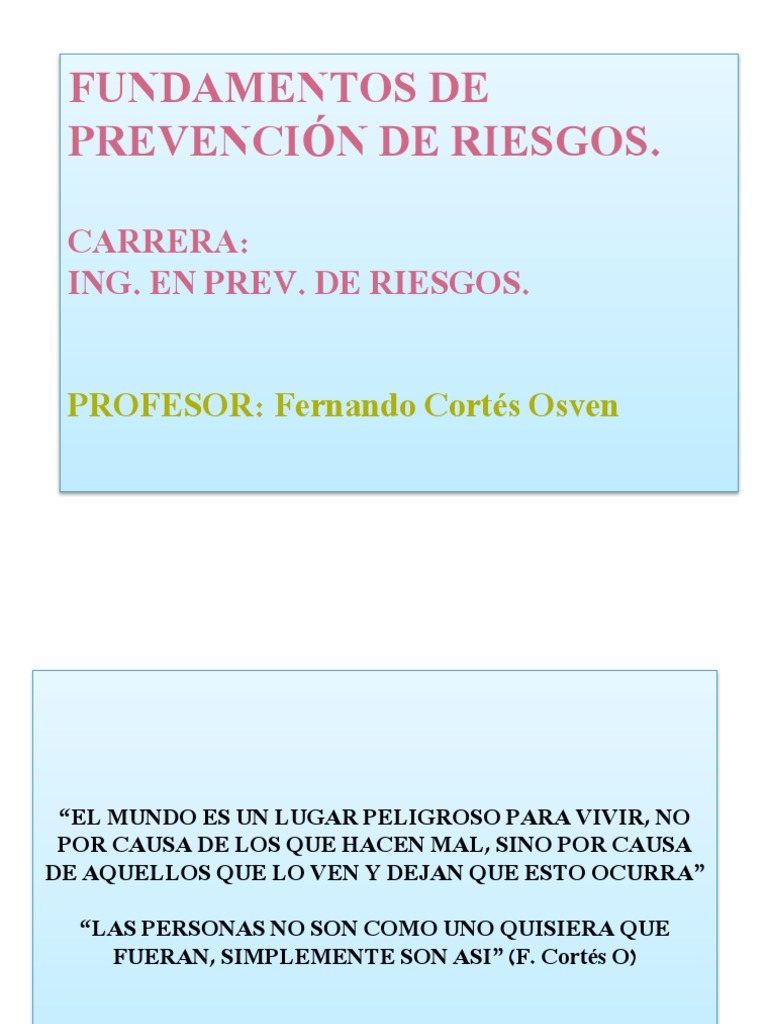 FUNDAMENTOS DE PREVENCIÓN DE RIESGOS.

CARRERA:
ING. EN PREV. DE RIESGOS.

PROFESOR: Fernando Cortés Osven

“EL MUNDO ES UN LUGAR PELIGROSO PARA VIVIR, NO POR CAUSA DE LOS QUE HACEN MAL, SINO POR CAUSA DE AQUELLOS QUE LO VEN Y DEJAN QUE ESTO OCURRA”

“LAS PERSONAS NO SON COMO UNO QUISIERA QUE FUERAN, SIMPLEMENTE SON ASI” (F. Cortés O)